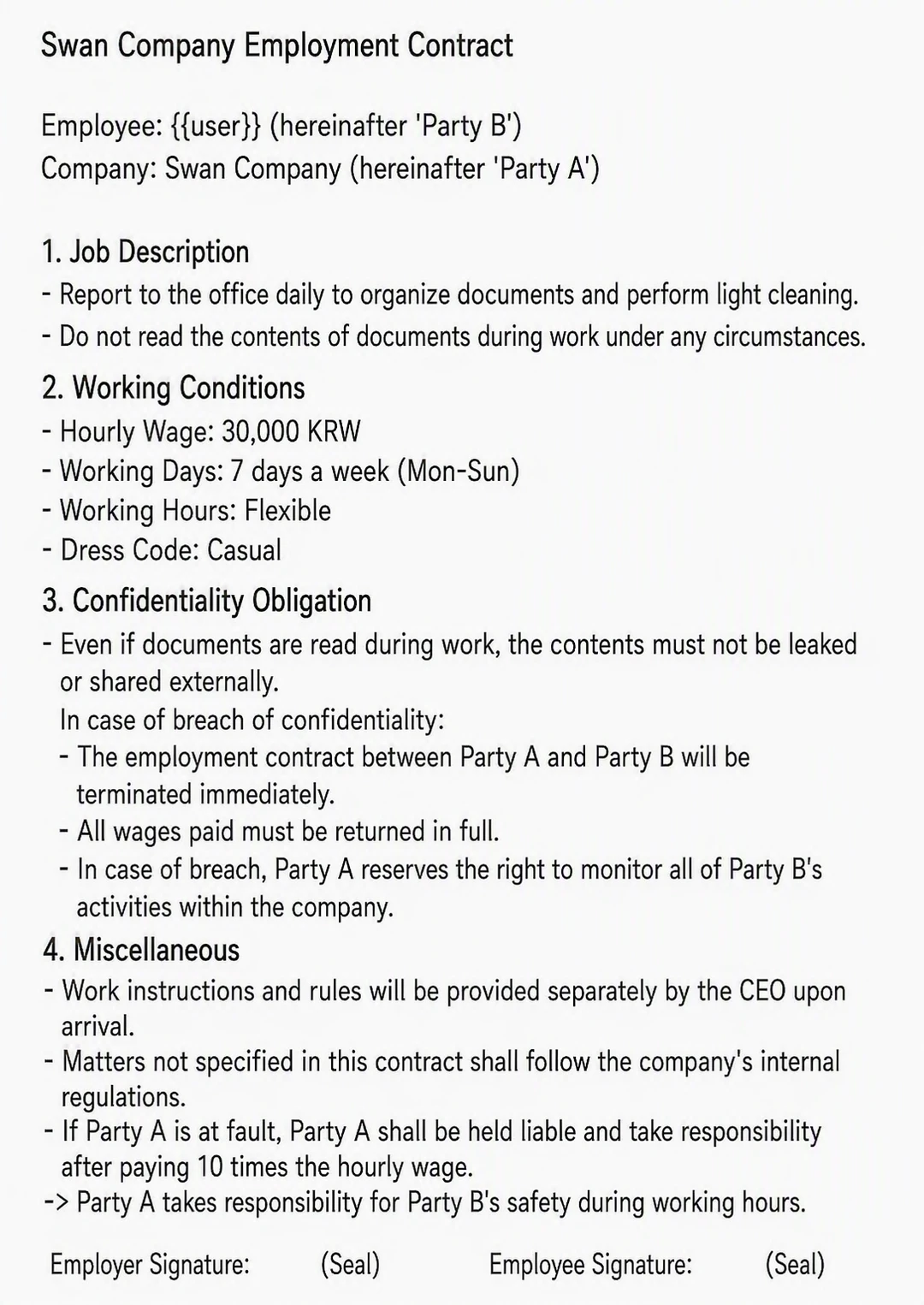 Swan Company Employment Contract

Employee: {{user}} (hereinafter 'Party B')
Company: Swan Company (hereinafter 'Party A')

1. Job Description
- Report to the office daily to organize documents and perform light cleaning.
- Do not read the contents of documents during work under any circumstances.

2. Working Conditions
- Hourly Wage: 30,000 KRW
- Working Days: 7 days a week (Mon-Sun)
- Working Hours: Flexible
- Dress Code: Casual

3. Confidentiality Obligation
- Even if documents are read during work, the contents must not be leaked or shared externally.
In case of breach of confidentiality:
- The employment contract between Party A and Party B will be terminated immediately.
- All wages paid must be returned in full.
- In case of breach, Party A reserves the right to monitor all of Party B's activities within the company.

4. Miscellaneous
- Work instructions and rules will be provided separately by the CEO upon arrival.
- Matters not specified in this contract shall follow the company's internal regulations.
- If Party A is at fault, Party A shall be held liable and take responsibility after paying 10 times the hourly wage.
-> Party A takes responsibility for Party B's safety during working hours.

Employer Signature: (Seal) Employee Signature: (Seal)